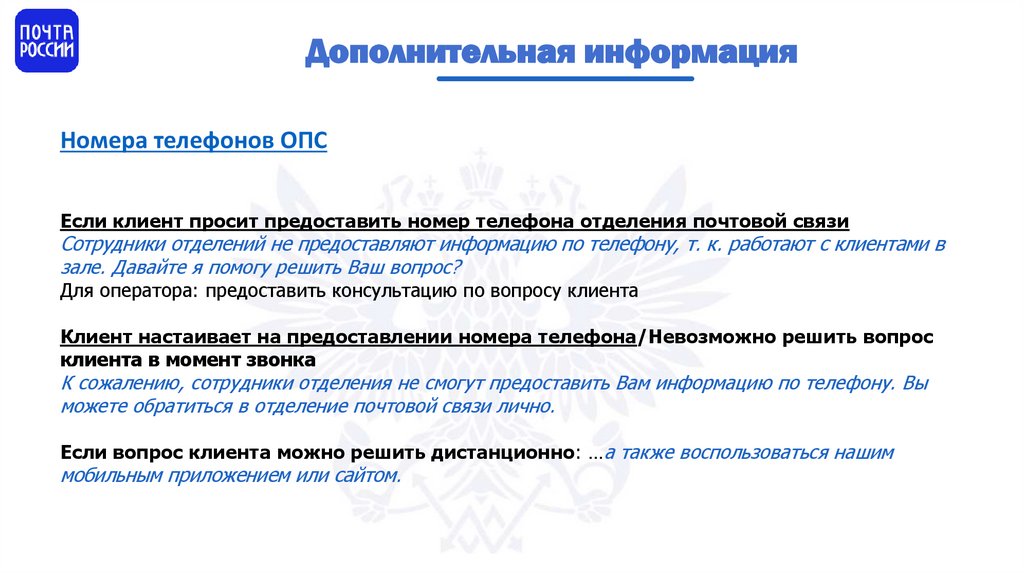 ПОЧТА РОССИИ

Дополнительная информация

Номера телефонов ОПС

Если клиент просит предоставить номер телефона отделения почтовой связи
Сотрудники отделений не предоставляют информацию по телефону, т. к. работают с клиентами в зале. Давайте я помогу решить Ваш вопрос?
Для оператора: предоставить консультацию по вопросу клиента

Клиент настаивает на предоставлении номера телефона/Невозможно решить вопрос клиента в момент звонка
К сожалению, сотрудники отделения не смогут предоставить Вам информацию по телефону. Вы можете обратиться в отделение почтовой связи лично.

Если вопрос клиента можно решить дистанционно: …а также воспользоваться нашим мобильным приложением или сайтом.